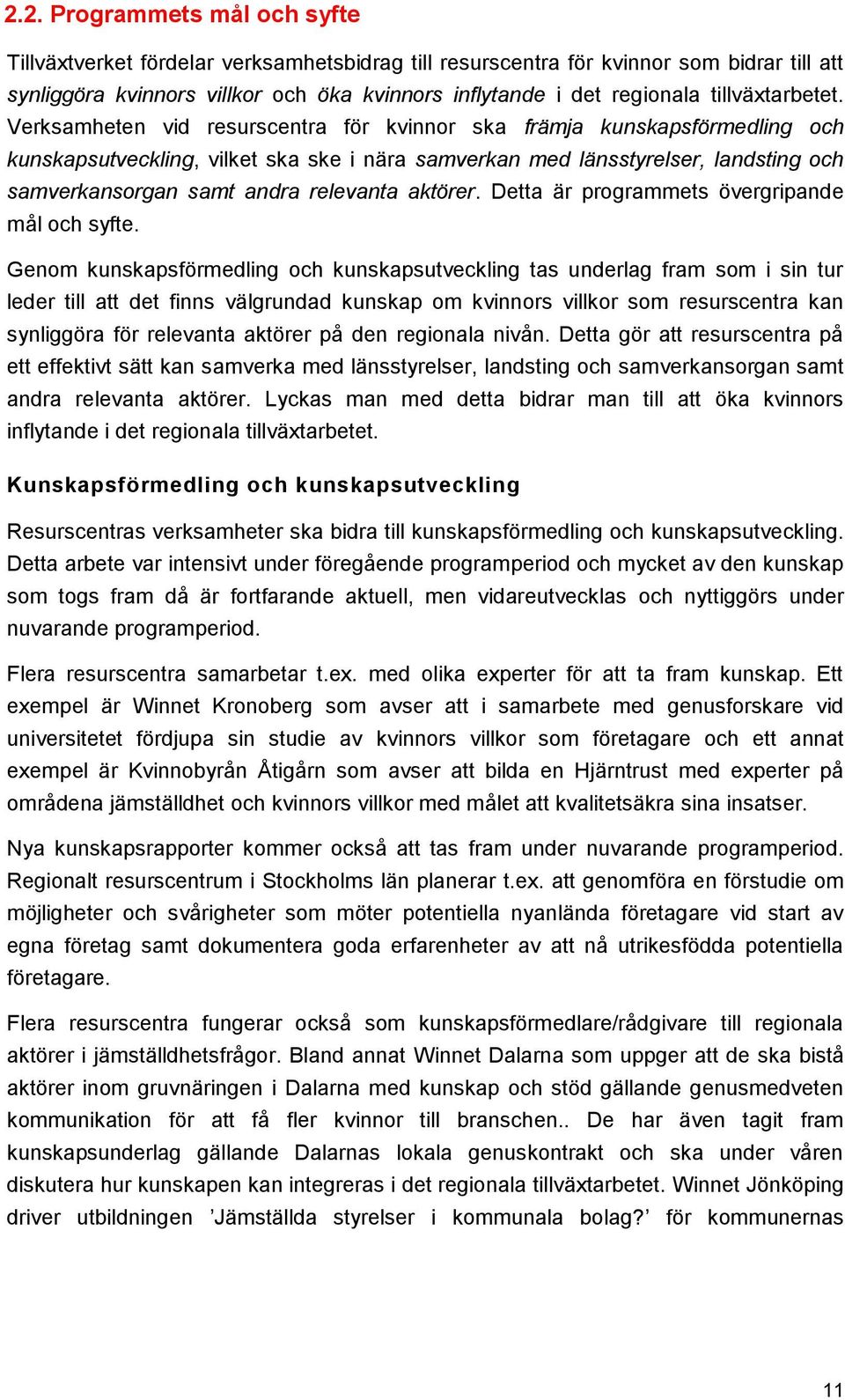 2.2. Programmets mål och syfte

Tillväxtverket fördelar verksamhetsbidrag till resurscentra för kvinnor som bidrar till att synliggöra kvinnors villkor och öka kvinnors inflytande i det regionala tillväxtarbetet. Verksamheten vid resurscentra för kvinnor ska främja kunskapsförmedling och kunskapsutveckling, vilket ska ske i nära samverkan med länsstyrelser, landsting och samverkansorgan samt andra relevanta aktörer. Detta är programmets övergripande mål och syfte.

Genom kunskapsförmedling och kunskapsutveckling tas underlag fram som i sin tur leder till att det finns välgrundad kunskap om kvinnors villkor som resurscentra kan synliggöra för relevanta aktörer på den regionala nivån. Detta gör att resurscentra på ett effektivt sätt kan samverka med länsstyrelser, landsting och samverkansorgan samt andra relevanta aktörer. Lyckas man med detta bidrar man till att öka kvinnors inflytande i det regionala tillväxtarbetet.

Kunskapsförmedling och kunskapsutveckling

Resurscentras verksamheter ska bidra till kunskapsförmedling och kunskapsutveckling. Detta arbete var intensivt under föregående programperiod och mycket av den kunskap som togs fram då är fortfarande aktuell, men vidareutvecklas och nyttiggörs under nuvarande programperiod.

Flera resurscentra samarbetar t.ex. med olika experter för att ta fram kunskap. Ett exempel är Winnet Kronoberg som avser att i samarbete med genusforskare vid universitetet fördjupa sin studie av kvinnors villkor som företagare och ett annat exempel är Kvinnobyrån Åtigårn som avser att bilda en Hjärntrust med experter på områdena jämställdhet och kvinnors villkor med målet att kvalitetsäkra sina insatser.

Nya kunskapsrapporter kommer också att tas fram under nuvarande programperiod. Regionalt resurscentrum i Stockholms län planerar t.ex. att genomföra en förstudie om möjligheter och svårigheter som möter potentiella nyanlända företagare vid start av egna företag samt dokumentera goda erfarenheter av att nå utrikesfödda potentiella företagare.

Flera resurscentra fungerar också som kunskapsförmedlare/rådgivare till regionala aktörer i jämställdhetsfrågor. Bland annat Winnet Dalarna som uppger att de ska bistå aktörer inom gruvnäringen i Dalarna med kunskap och stöd gällande genusmedveten kommunikation för att få fler kvinnor till branschen.. De har även tagit fram kunskapsunderlag gällande Dalarnas lokala genuskontrakt och ska under våren diskutera hur kunskapen kan integreras i det regionala tillväxtarbetet. Winnet Jönköping driver utbildningen ’Jämställda styrelser i kommunala bolag?’ för kommunernas

11